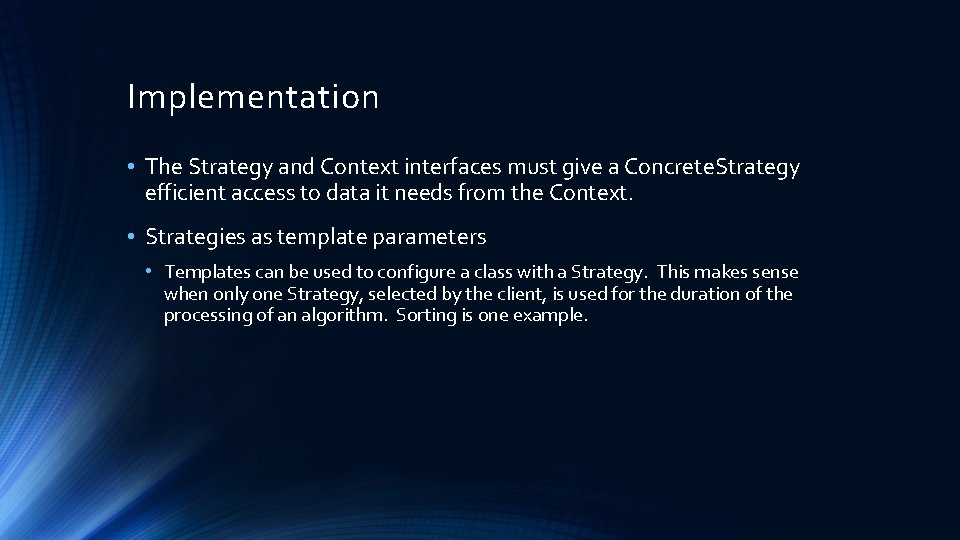 Implementation

• The Strategy and Context interfaces must give a ConcreteStrategy efficient access to data it needs from the Context.

• Strategies as template parameters

• Templates can be used to configure a class with a Strategy. This makes sense when only one Strategy, selected by the client, is used for the duration of the processing of an algorithm. Sorting is one example.